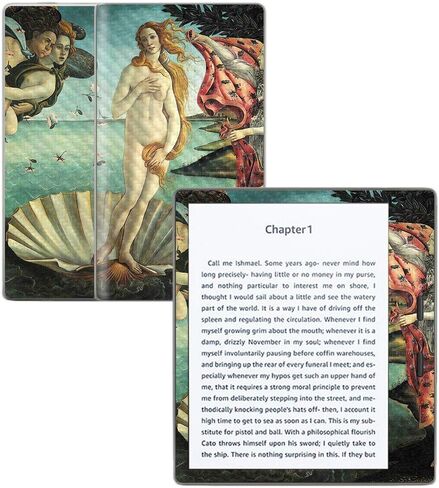 Chapter 1

Call me Ishmael. Some years ago- never mind how long precisely- having little or no money in my purse, and nothing particular to interest me on shore, I thought I would sail about a little and see the watery part of the world. It is a way I have of driving off the spleen and regulating the circulation. Whenever I find myself growing grim about the mouth; whenever it is a damp, drizzly November in my soul; whenever I find myself involuntarily pausing before coffin warehouses, and bringing up the rear of every funeral I meet; and especially whenever my hypos get such an upper hand of me, that it requires a strong moral principle to prevent me from deliberately stepping into the street, and methodically knocking people's hats off- then, I account it high time to get to sea as soon as I can. This is my substitute for pistol and ball. With a philosophical flourish Cato throws himself upon his sword; I quietly take to the ship. There is nothing surprising in this. If they but